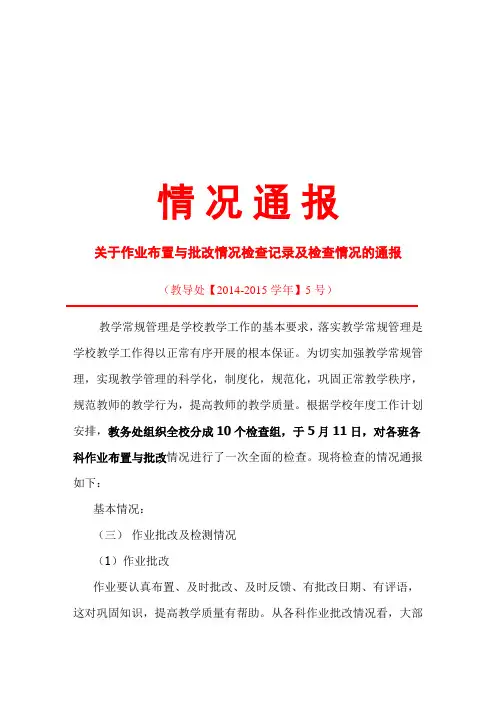 情况通报

关于作业布置与批改情况检查记录及检查情况的通报

（教导处【2014-2015 学年】5 号）

教学常规管理是学校教学工作的基本要求，落实教学常规管理是学校教学工作得以正常有序开展的根本保证。为切实加强教学常规管理，实现教学管理的科学化，制度化，规范化，巩固正常教学秩序，规范教师的教学行为，提高教师的教学质量。根据学校年度工作计划安排，教务处组织全校分成 10 个检查组，于 5 月 11 日，对各班各科作业布置与批改情况进行了一次全面的检查。现将检查的情况通报如下：

基本情况：

（三） 作业批改及检测情况

（1）作业批改

作业要认真布置、及时批改、及时反馈、有批改日期、有评语，这对巩固知识，提高教学质量有帮助。从各科作业批改情况看，大部